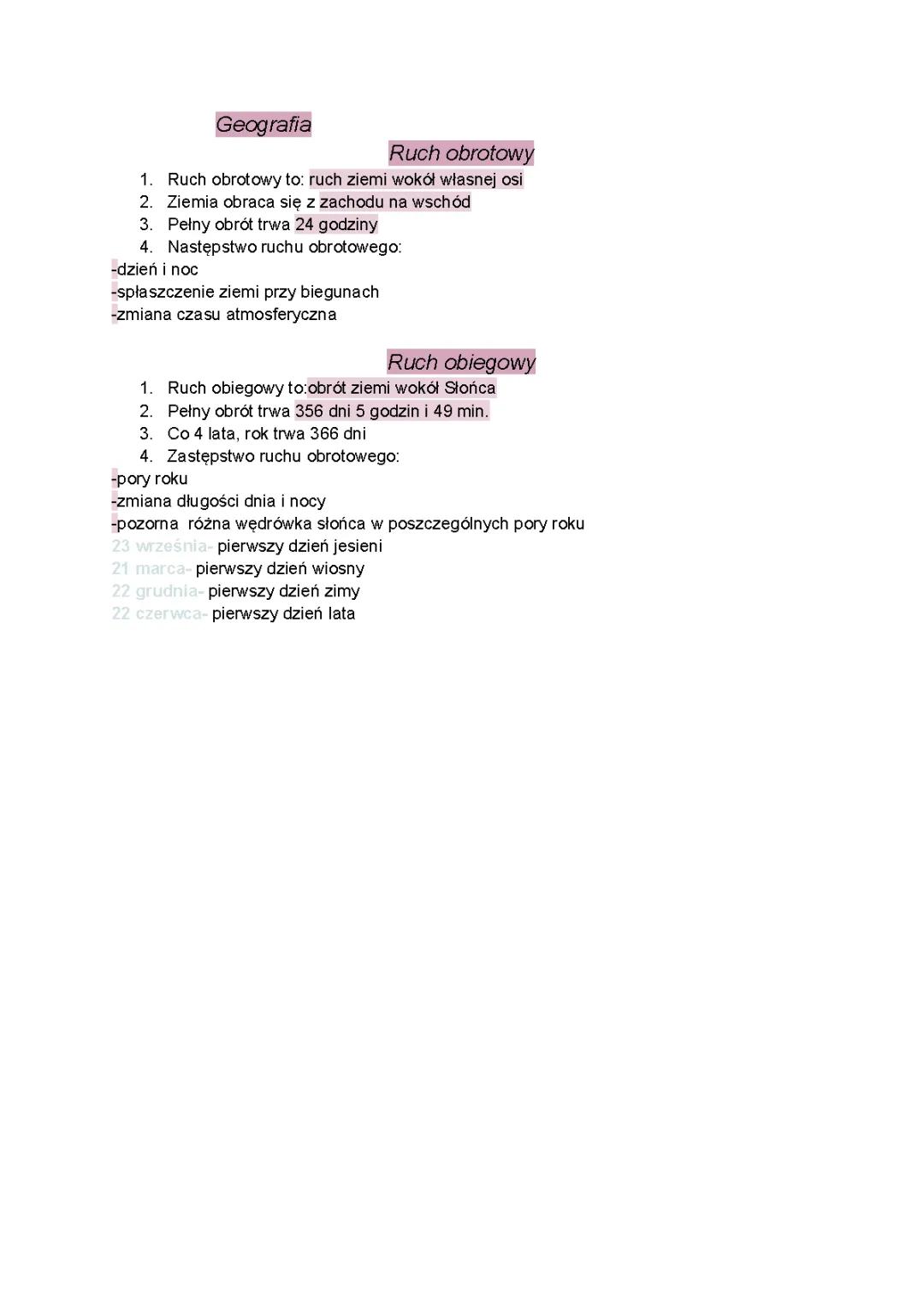 Geografia

Ruch obrotowy

1. Ruch obrotowy to: ruch ziemi wokół własnej osi
2. Ziemia obraca się z zachodu na wschód
3. Pełny obrót trwa 24 godziny
4. Następstwo ruchu obrotowego:

-dzień i noc
-spłaszczenie ziemi przy biegunach
-zmiana czasu atmosferyczna

Ruch obiegowy

1. Ruch obiegowy to:obrót ziemi wokół Słońca
2. Pełny obrót trwa 356 dni 5 godzin i 49 min.
3. Co 4 lata, rok trwa 366 dni
4. Zastępstwo ruchu obrotowego:

-pory roku
-zmiana długości dnia i nocy
-pozorna różna wędrówka słońca w poszczególnych pory roku
23 września- pierwszy dzień jesieni
21 marca- pierwszy dzień wiosny
22 grudnia- pierwszy dzień zimy
22 czerwca- pierwszy dzień lata